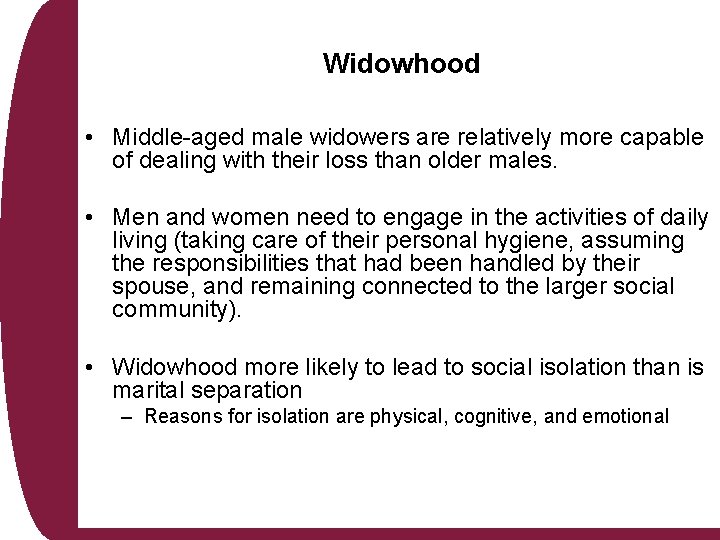 Widowhood

• Middle-aged male widowers are relatively more capable of dealing with their loss than older males.

• Men and women need to engage in the activities of daily living (taking care of their personal hygiene, assuming the responsibilities that had been handled by their spouse, and remaining connected to the larger social community).

• Widowhood more likely to lead to social isolation than is marital separation
– Reasons for isolation are physical, cognitive, and emotional